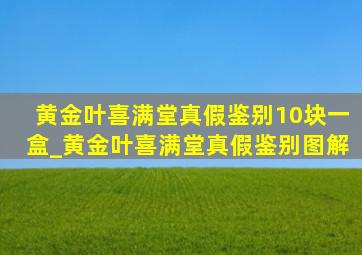 黄金叶喜满堂真假鉴别10块一盒_黄金叶喜满堂真假鉴别图解